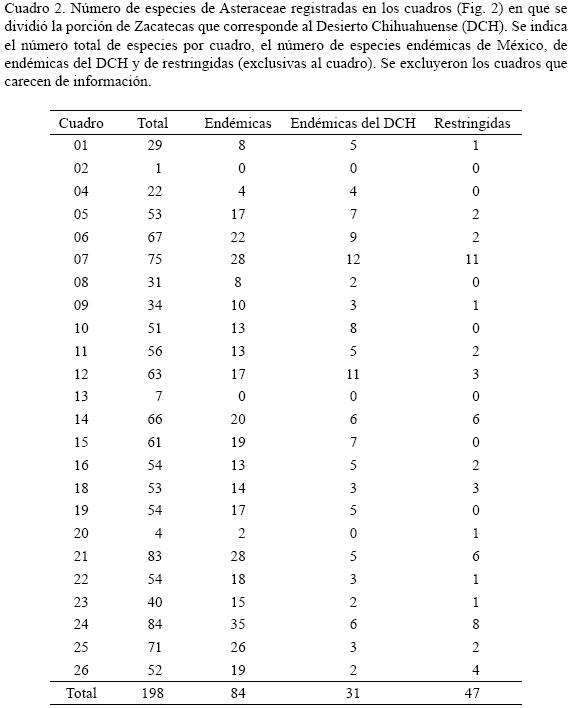 Cuadro 2. Número de especies de Asteraceae registradas en los cuadros (Fig. 2) en que se dividió la porción de Zacatecas que corresponde al Desierto Chihuahuense (DCH). Se indica el número total de especies por cuadro, el número de especies endémicas de México, de endémicas del DCH y de restringidas (exclusivas al cuadro). Se excluyeron los cuadros que carecen de información.

| Cuadro | Total | Endémicas | Endémicas del DCH | Restringidas |
|---|---|---|---|---|
| 01 | 29 | 8 | 5 | 1 |
| 02 | 1 | 0 | 0 | 0 |
| 04 | 22 | 4 | 4 | 0 |
| 05 | 53 | 17 | 7 | 2 |
| 06 | 67 | 22 | 9 | 2 |
| 07 | 75 | 28 | 12 | 11 |
| 08 | 31 | 8 | 2 | 0 |
| 09 | 34 | 10 | 3 | 1 |
| 10 | 51 | 13 | 8 | 0 |
| 11 | 56 | 13 | 5 | 2 |
| 12 | 63 | 17 | 11 | 3 |
| 13 | 7 | 0 | 0 | 0 |
| 14 | 66 | 20 | 6 | 6 |
| 15 | 61 | 19 | 7 | 0 |
| 16 | 54 | 13 | 5 | 2 |
| 18 | 53 | 14 | 3 | 3 |
| 19 | 54 | 17 | 5 | 0 |
| 20 | 4 | 2 | 0 | 1 |
| 21 | 83 | 28 | 5 | 6 |
| 22 | 54 | 18 | 3 | 1 |
| 23 | 40 | 15 | 2 | 1 |
| 24 | 84 | 35 | 6 | 8 |
| 25 | 71 | 26 | 3 | 2 |
| 26 | 52 | 19 | 2 | 4 |
| Total | 198 | 84 | 31 | 47 |